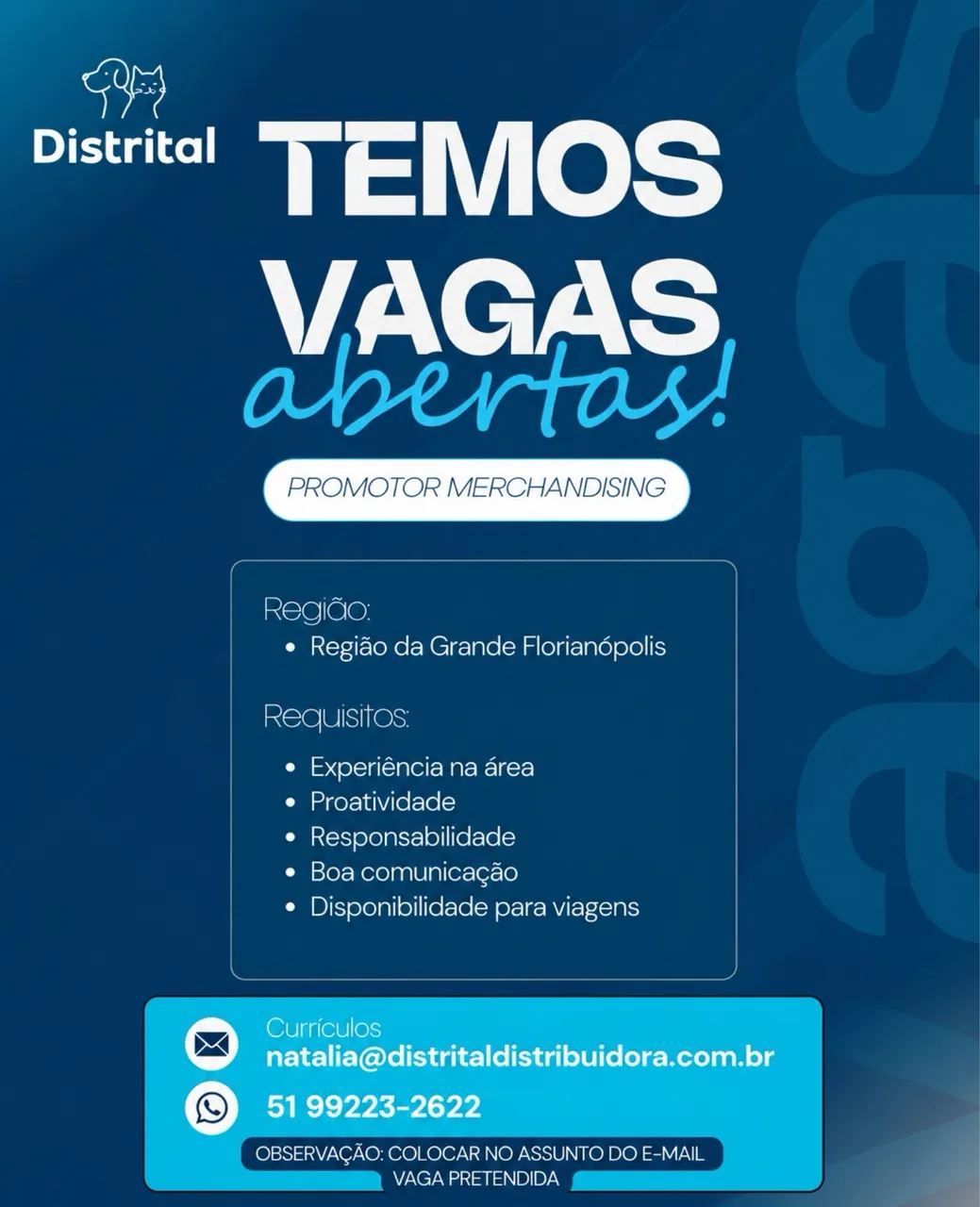 Distrital

TEMOS
VAGAS
abertas!

PROMOTOR MERCHANDISING

Região:
• Região da Grande Florianópolis

Requisitos:
• Experiência na área
• Proatividade
• Responsabilidade
• Boa comunicação
• Disponibilidade para viagens

Currículos
natalia@distritaldistribuidora.com.br

51 99223-2622

OBSERVAÇÃO: COLOCAR NO ASSUNTO DO E-MAIL VAGA PRETENDIDA

vagas